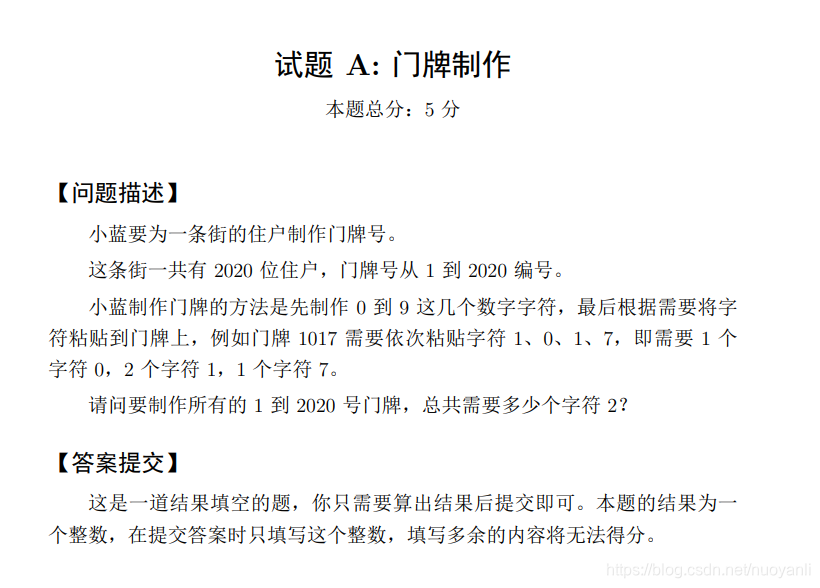 试题 A: 门牌制作

本题总分：5 分

【问题描述】

小蓝要为一条街的住户制作门牌号。

这条街一共有 2020 位住户，门牌号从 1 到 2020 编号。

小蓝制作门牌的方法是先制作 0 到 9 这几个数字字符，最后根据需要将字符粘贴到门牌上，例如门牌 1017 需要依次粘贴字符 1、0、1、7，即需要 1 个字符 0，2 个字符 1，1 个字符 7。

请问要制作所有的 1 到 2020 号门牌，总共需要多少个字符 2？

【答案提交】

这是一道结果填空的题，你只需要算出结果后提交即可。本题的结果为一个整数，在提交答案时只填写这个整数，填写多余的内容将无法得分。

https://blog.csdn.net/nuoyanli